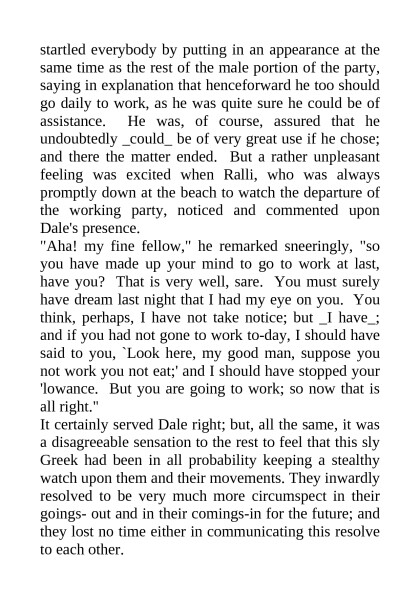 startled everybody by putting in an appearance at the same time as the rest of the male portion of the party, saying in explanation that henceforward he too should go daily to work, as he was quite sure he could be of assistance. He was, of course, assured that he undoubtedly _could_ be of very great use if he chose; and there the matter ended. But a rather unpleasant feeling was excited when Ralli, who was always promptly down at the beach to watch the departure of the working party, noticed and commented upon Dale's presence.
"Aha! my fine fellow," he remarked sneeringly, "so you have made up your mind to go to work at last, have you? That is very well, sare. You must surely have dream last night that I had my eye on you. You think, perhaps, I have not take notice; but _I have_; and if you had not gone to work to-day, I should have said to you, `Look here, my good man, suppose you not work you not eat;' and I should have stopped your 'lowance. But you are going to work; so now that is all right."
It certainly served Dale right; but, all the same, it was a disagreeable sensation to the rest to feel that this sly Greek had been in all probability keeping a stealthy watch upon them and their movements. They inwardly resolved to be very much more circumspect in their goings- out and in their comings-in for the future; and they lost no time either in communicating this resolve to each other.